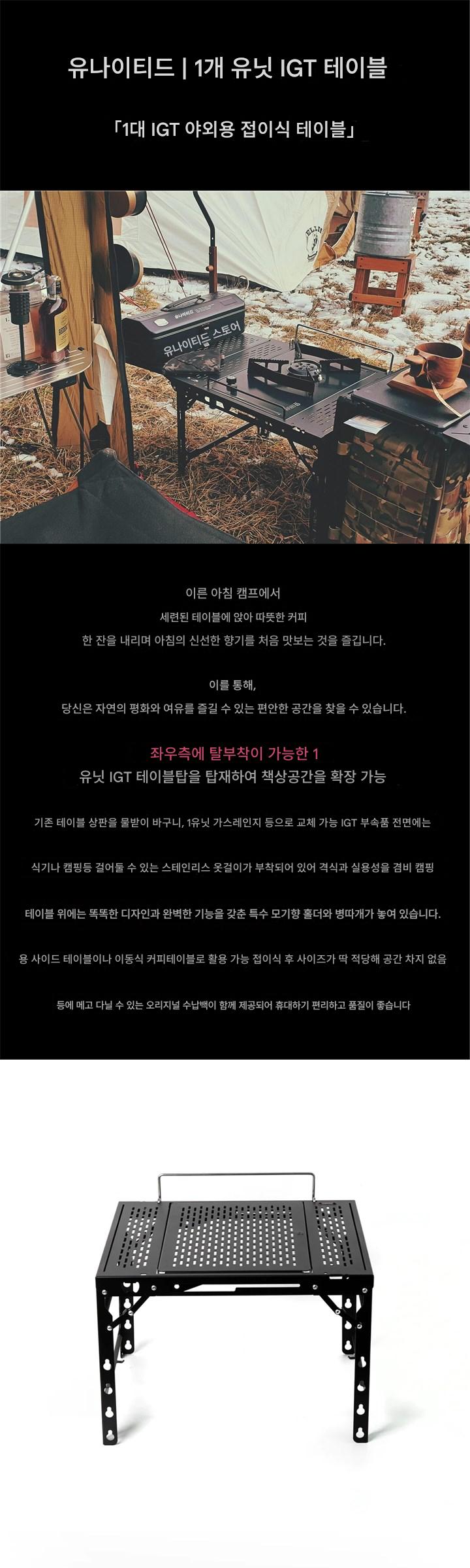 유나이티드 | 1개 유닛 IGT 테이블

「1대 IGT 야외용 접이식 테이블」

유나이티드 스토어

이른 아침 캠프에서
세련된 테이블에 앉아 따뜻한 커피
한 잔을 내리며 아침의 신선한 향기를 처음 맛보는 것을 즐깁니다.

이를 통해,
당신은 자연의 평화와 여유를 즐길 수 있는 편안한 공간을 찾을 수 있습니다.

좌우측에 탈부착이 가능한 1
유닛 IGT 테이블탑을 탑재하여 책상공간을 확장 가능

기존 테이블 상판을 물받이 바구니, 1유닛 가스레인지 등으로 교체 가능 IGT 부속품 전면에는

식기나 캠핑등 걸어둘 수 있는 스테인리스 옷걸이가 부착되어 있어 격식과 실용성을 겸비 캠핑

테이블 위에는 똑똑한 디자인과 완벽한 기능을 갖춘 특수 모기향 홀더와 병따개가 놓여 있습니다.

용 사이드 테이블이나 이동식 커피테이블로 활용 가능 접이식 후 사이즈가 딱 적당해 공간 차지 없음

등에 메고 다닐 수 있는 오리지널 수납백이 함께 제공되어 휴대하기 편리하고 품질이 좋습니다